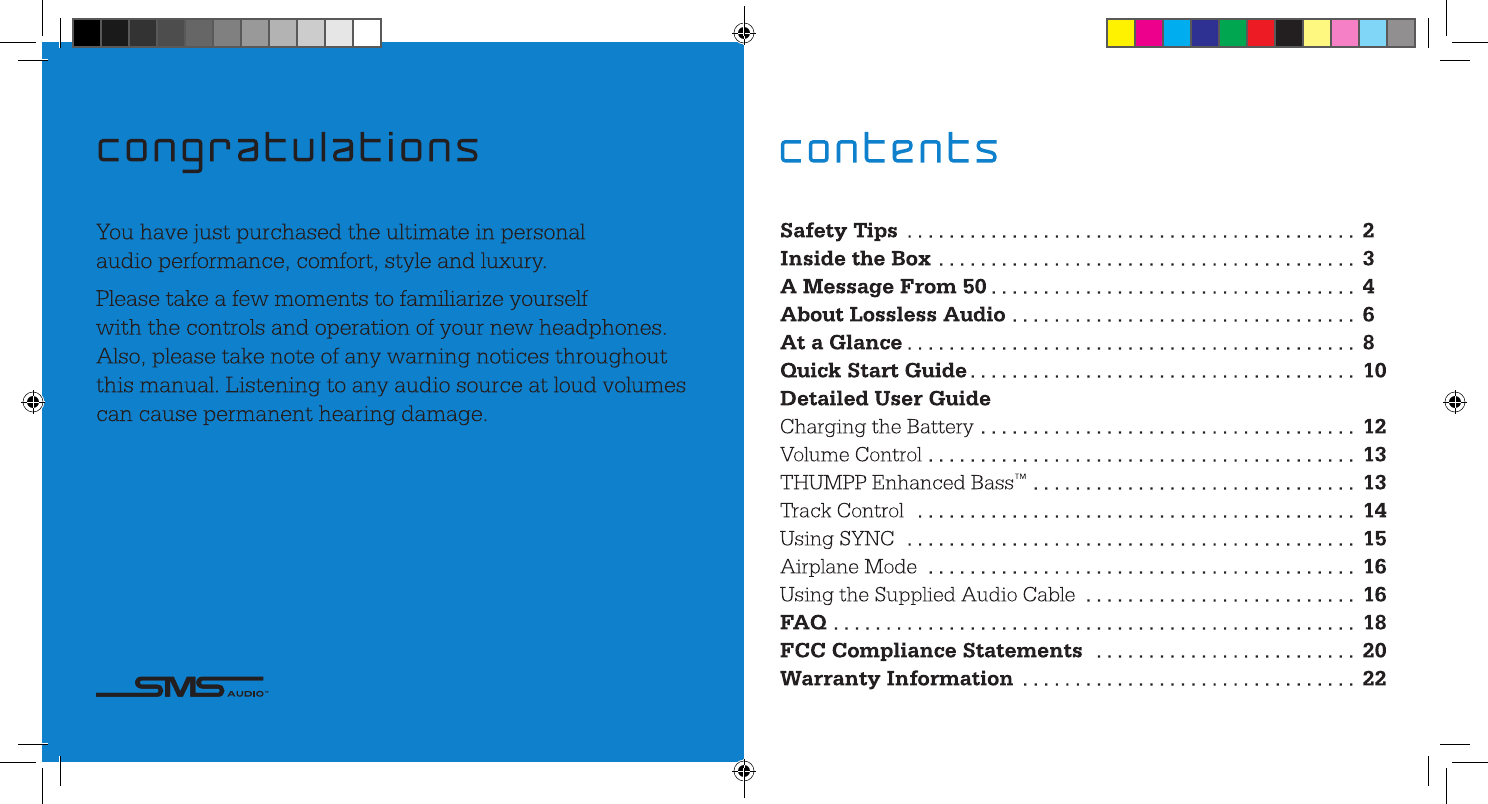 congratulations

You have just purchased the ultimate in personal audio performance, comfort, style and luxury.

Please take a few moments to familiarize yourself with the controls and operation of your new headphones. Also, please take note of any warning notices throughout this manual. Listening to any audio source at loud volumes can cause permanent hearing damage.

SMS AUDIO™

contents

Safety Tips . . . . . . . . . . . . . . . . . . . . . . . . . . . . . . . . . . . . . . . . . . 2
Inside the Box . . . . . . . . . . . . . . . . . . . . . . . . . . . . . . . . . . . . . . . . 3
A Message From 50 . . . . . . . . . . . . . . . . . . . . . . . . . . . . . . . . . . . 4
About Lossless Audio . . . . . . . . . . . . . . . . . . . . . . . . . . . . . . . . . 6
At a Glance . . . . . . . . . . . . . . . . . . . . . . . . . . . . . . . . . . . . . . . . . . . 8
Quick Start Guide . . . . . . . . . . . . . . . . . . . . . . . . . . . . . . . . . . . . . 10
Detailed User Guide
Charging the Battery . . . . . . . . . . . . . . . . . . . . . . . . . . . . . . . . . . . . 12
Volume Control . . . . . . . . . . . . . . . . . . . . . . . . . . . . . . . . . . . . . . . . . 13
THUMPP Enhanced Bass™ . . . . . . . . . . . . . . . . . . . . . . . . . . . . . . . 13
Track Control . . . . . . . . . . . . . . . . . . . . . . . . . . . . . . . . . . . . . . . . . . 14
Using SYNC . . . . . . . . . . . . . . . . . . . . . . . . . . . . . . . . . . . . . . . . . . . 15
Airplane Mode . . . . . . . . . . . . . . . . . . . . . . . . . . . . . . . . . . . . . . . . . 16
Using the Supplied Audio Cable . . . . . . . . . . . . . . . . . . . . . . . . . . 16
FAQ . . . . . . . . . . . . . . . . . . . . . . . . . . . . . . . . . . . . . . . . . . . . . . . . . . 18
FCC Compliance Statements . . . . . . . . . . . . . . . . . . . . . . . . . 20
Warranty Information . . . . . . . . . . . . . . . . . . . . . . . . . . . . . . . . 22